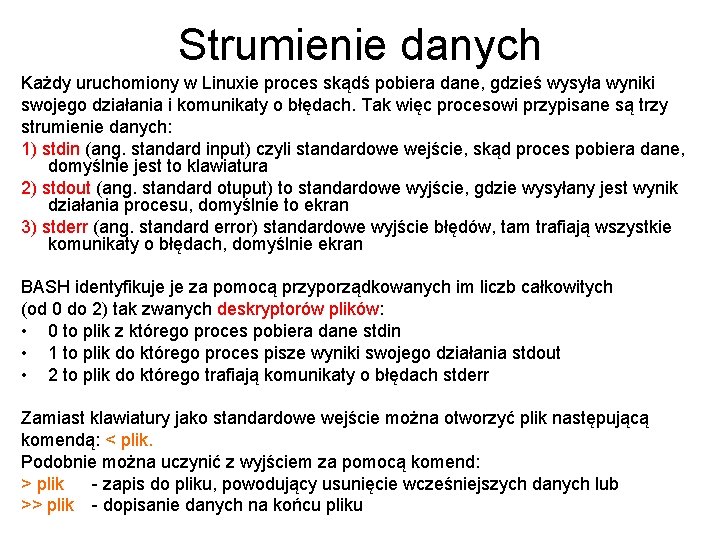 Strumienie danych

Każdy uruchomiony w Linuxie proces skądś pobiera dane, gdzieś wysyła wyniki swojego działania i komunikaty o błędach. Tak więc procesowi przypisane są trzy strumienie danych:

1) stdin (ang. standard input) czyli standardowe wejście, skąd proces pobiera dane, domyślnie jest to klawiatura

2) stdout (ang. standard otuput) to standardowe wyjście, gdzie wysyłany jest wynik działania procesu, domyślnie to ekran

3) stderr (ang. standard error) standardowe wyjście błędów, tam trafiają wszystkie komunikaty o błędach, domyślnie ekran

BASH identyfikuje je za pomocą przyporządkowanych im liczb całkowitych (od 0 do 2) tak zwanych deskryptorów plików:

• 0 to plik z którego proces pobiera dane stdin
• 1 to plik do którego proces pisze wyniki swojego działania stdout
• 2 to plik do którego trafiają komunikaty o błędach stderr

Zamiast klawiatury jako standardowe wejście można otworzyć plik następującą komendą: < plik.

Podobnie można uczynić z wyjściem za pomocą komend:

> plik - zapis do pliku, powodujący usunięcie wcześniejszych danych lub

>> plik - dopisanie danych na końcu pliku